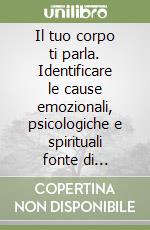 unilibro

Il tuo corpo ti parla. Identificare le cause emozionali, psicologiche e spirituali fonte di...

COPERTINA NON DISPONIBILE